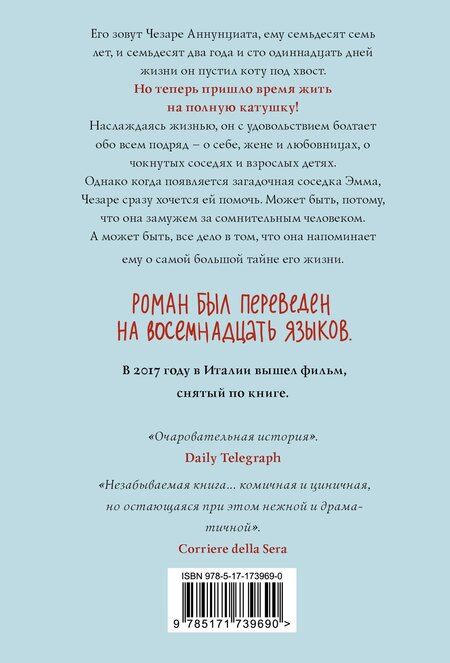 Его зовут Чезаре Аннунциата, ему семьдесят семь лет, и семьдесят два года и сто одиннадцать дней жизни он пустил коту под хвост.

Но теперь пришло время жить на полную катушку!

Наслаждаясь жизнью, он с удовольствием болтает обо всем подряд – о себе, жене и любовницах, о чокнутых соседях и взрослых детях.

Однако когда появляется загадочная соседка Эмма, Чезаре сразу хочется ей помочь. Может быть, потому, что она замужем за сомнительным человеком. А может быть, все дело в том, что она напоминает ему о самой большой тайне его жизни.

РОМАН БЫЛ ПЕРЕВЕДЕН НА ВОСЕМНАДЦАТЬ ЯЗЫКОВ.

В 2017 году в Италии вышел фильм, снятый по книге.

«Очаровательная история».
Daily Telegraph

«Незабываемая книга... комичная и циничная, но остающаяся при этом нежной и драматичной».
Corriere della Sera

ISBN 978-5-17-173969-0

9 785171 739690 >